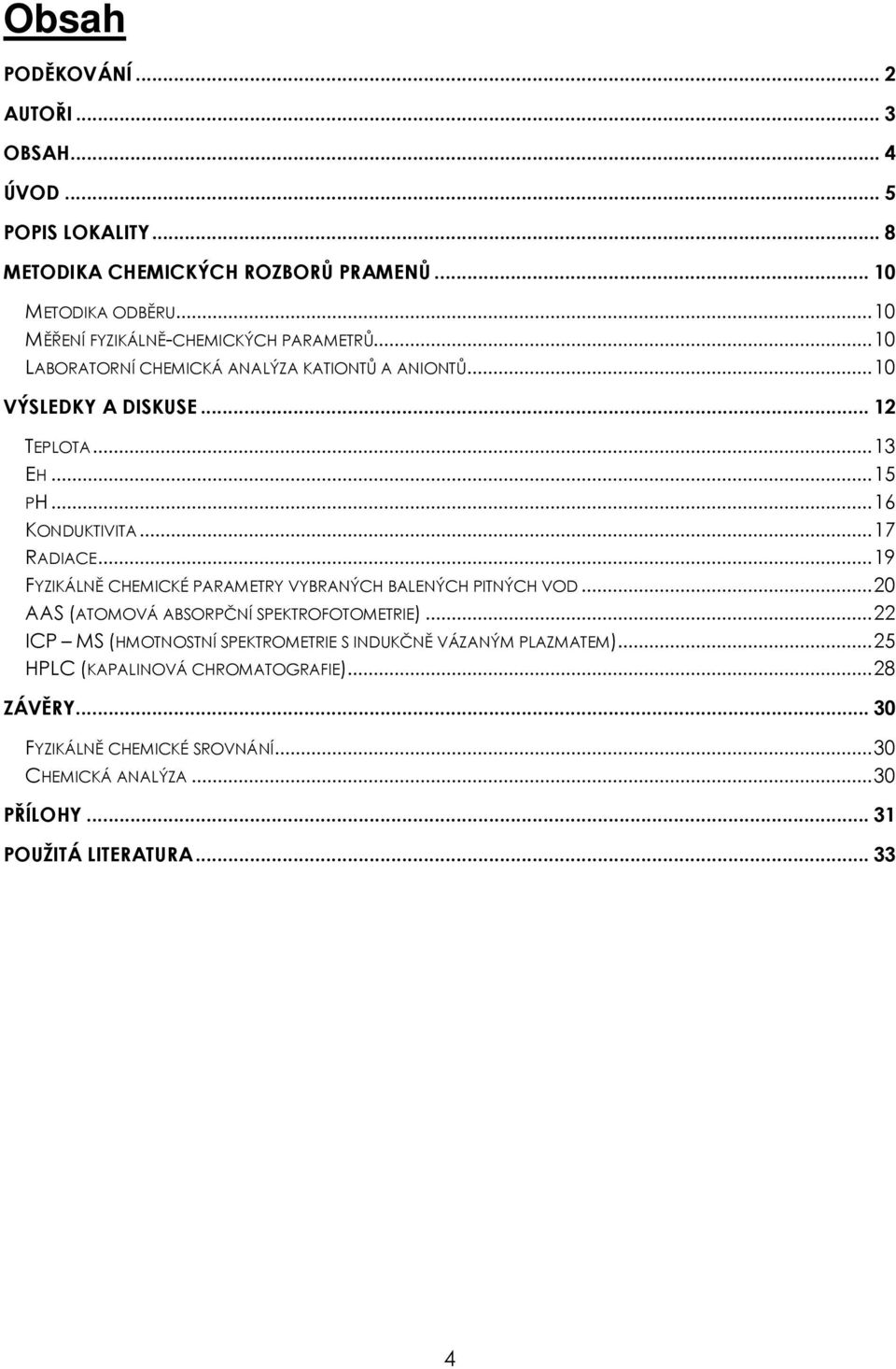 Obsah

PODĚKOVÁNÍ ... 2
AUTOŘI ... 3
OBSAH ... 4
ÚVOD ... 5
POPIS LOKALITY ... 8
METODIKA CHEMICKÝCH ROZBORŮ PRAMENŮ ... 10
METODIKA ODBĚRU ... 10
MĚŘENÍ FYZIKÁLNĚ-CHEMICKÝCH PARAMETRŮ ... 10
LABORATORNÍ CHEMICKÁ ANALÝZA KATIONTŮ A ANIONTŮ ... 10
VÝSLEDKY A DISKUSE ... 12
TEPLOTA ... 13
EH ... 15
PH ... 16
KONDUKTIVITA ... 17
RADIACE ... 19
FYZIKÁLNĚ CHEMICKÉ PARAMETRY VYBRANÝCH BALENÝCH PITNÝCH VOD ... 20
AAS (ATOMOVÁ ABSORPČNÍ SPEKTROFOTOMETRIE) ... 22
ICP – MS (HMOTNOSTNÍ SPEKTROMETRIE S INDUKČNĚ VÁZANÝM PLAZMATEM) ... 25
HPLC (KAPALINOVÁ CHROMATOGRAFIE) ... 28
ZÁVĚRY ... 30
FYZIKÁLNĚ CHEMICKÉ SROVNÁNÍ ... 30
CHEMICKÁ ANALÝZA ... 30
PŘÍLOHY ... 31
POUŽITÁ LITERATURA ... 33

4